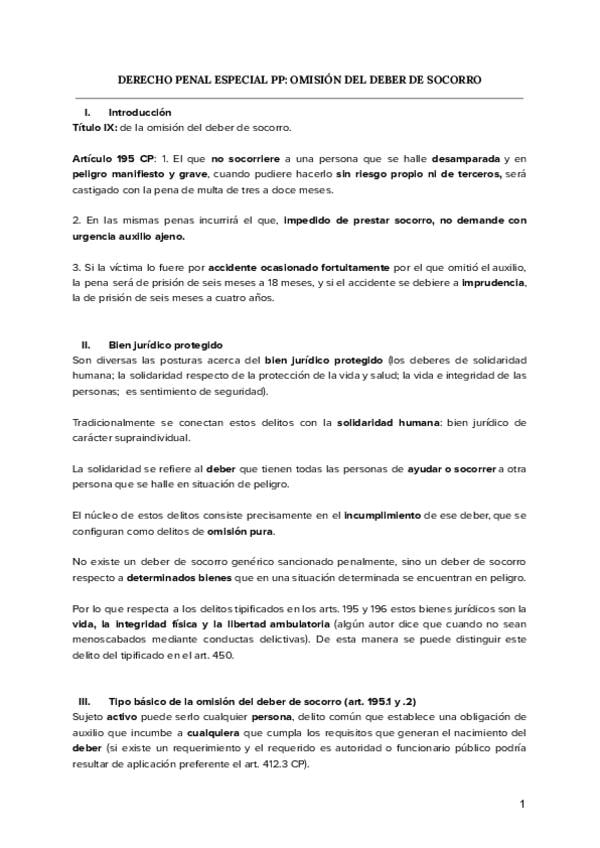 DERECHO PENAL ESPECIAL PP: OMISIÓN DEL DEBER DE SOCORRO

I. Introducción
Título IX: de la omisión del deber de socorro.

Artículo 195 CP: 1. El que no socorriere a una persona que se halle desamparada y en peligro manifiesto y grave, cuando pudiere hacerlo sin riesgo propio ni de terceros, será castigado con la pena de multa de tres a doce meses.

2. En las mismas penas incurrirá el que, impedido de prestar socorro, no demande con urgencia auxilio ajeno.

3. Si la víctima lo fuere por accidente ocasionado fortuitamente por el que omitió el auxilio, la pena será de prisión de seis meses a 18 meses, y si el accidente se debiere a imprudencia, la de prisión de seis meses a cuatro años.

II. Bien jurídico protegido
Son diversas las posturas acerca del bien jurídico protegido (los deberes de solidaridad humana; la solidaridad respecto de la protección de la vida y salud; la vida e integridad de las personas; es sentimiento de seguridad).

Tradicionalmente se conectan estos delitos con la solidaridad humana: bien jurídico de carácter supraindividual.

La solidaridad se refiere al deber que tienen todas las personas de ayudar o socorrer a otra persona que se halle en situación de peligro.

El núcleo de estos delitos consiste precisamente en el incumplimiento de ese deber, que se configuran como delitos de omisión pura.

No existe un deber de socorro genérico sancionado penalmente, sino un deber de socorro respecto a determinados bienes que en una situación determinada se encuentran en peligro.

Por lo que respecta a los delitos tipificados en los arts. 195 y 196 estos bienes jurídicos son la vida, la integridad física y la libertad ambulatoria (algún autor dice que cuando no sean menoscabados mediante conductas delictivas). De esta manera se puede distinguir este delito del tipificado en el art. 450.

III. Tipo básico de la omisión del deber de socorro (art. 195.1 y .2)
Sujeto activo puede serlo cualquier persona, delito común que establece una obligación de auxilio que incumbe a cualquiera que cumpla los requisitos que generan el nacimiento del deber (si existe un requerimiento y el requerido es autoridad o funcionario público podría resultar de aplicación preferente el art. 412.3 CP).

1